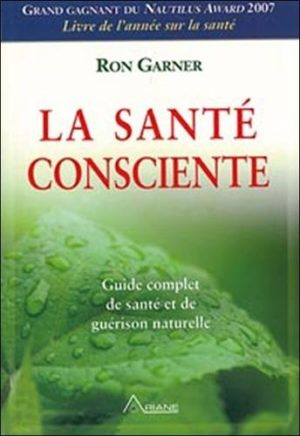 GRAND GAGNANT DU NAUTILUS AWARD 2007
Livre de l'année sur la santé

RON GARNER

LA SANTÉ CONSCIENTE

Guide complet de santé et de guérison naturelle

ARIANE